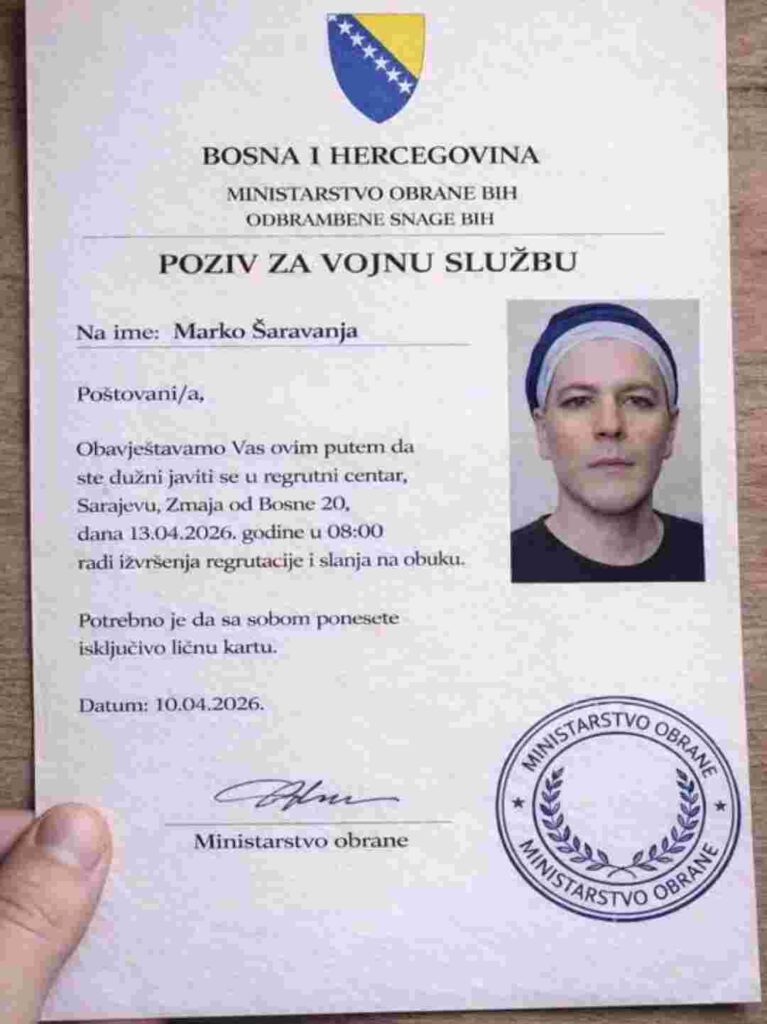 BOSNA I HERCEGOVINA
MINISTARSTVO OBRANE BIH
ODBRAMBENE SNAGE BIH

POZIV ZA VOJNU SLUŽBU

Na ime: Marko Šaravanja

Poštovani/a,

Obavještavamo Vas ovim putem da ste dužni javiti se u regrutni centar, Sarajevu, Zmaja od Bosne 20, dana 13.04.2026. godine u 08:00 radi izvršenja regrutacije i slanja na obuku.

Potrebno je da sa sobom ponesete isključivo ličnu kartu.

Datum: 10.04.2026.

Ministarstvo obrane

MINISTARSTVO OBRANE
MINISTARSTVO OBRANE